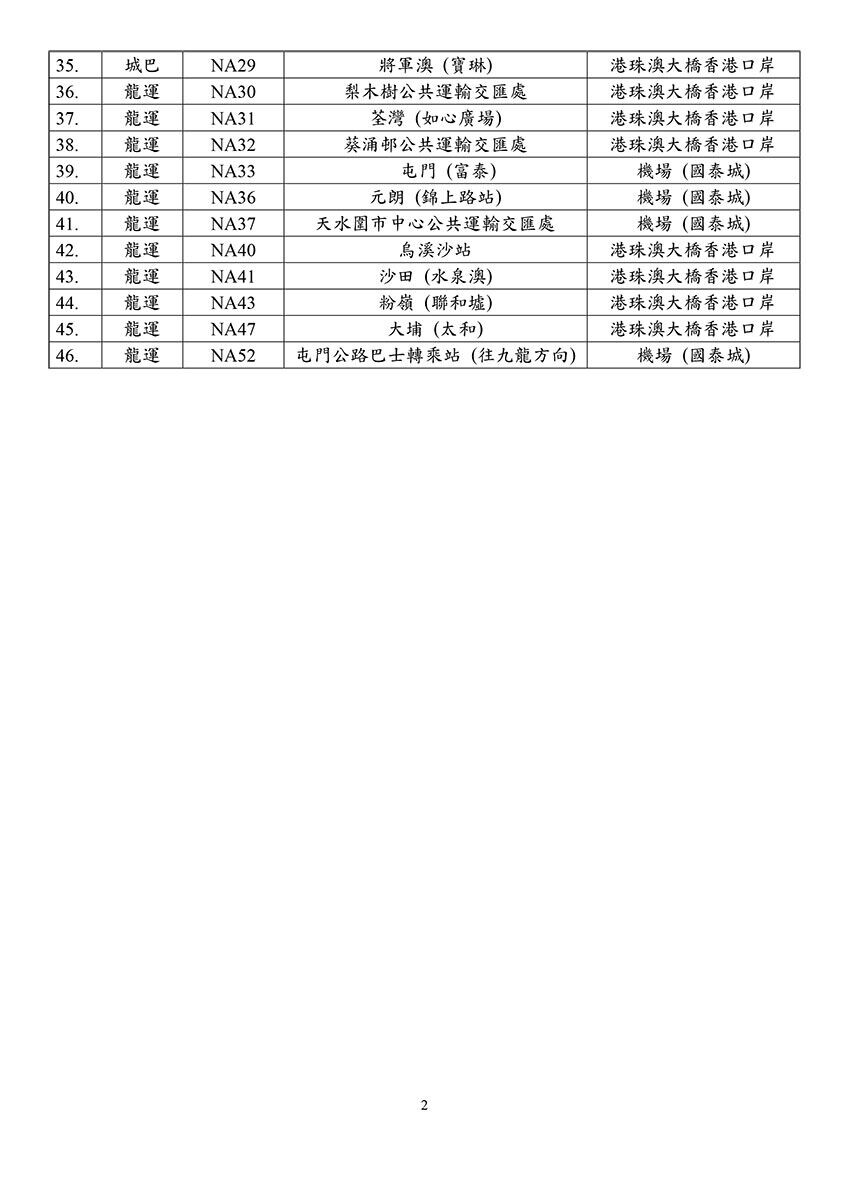 | 35. | 城巴 | NA29 | 將軍澳 (寶琳) | 港珠澳大橋香港口岸 |
|---|---|---|---|---|
| 36. | 龍運 | NA30 | 梨木樹公共運輸交匯處 | 港珠澳大橋香港口岸 |
| 37. | 龍運 | NA31 | 荃灣 (如心廣場) | 港珠澳大橋香港口岸 |
| 38. | 龍運 | NA32 | 葵涌邨公共運輸交匯處 | 港珠澳大橋香港口岸 |
| 39. | 龍運 | NA33 | 屯門 (富泰) | 機場 (國泰城) |
| 40. | 龍運 | NA36 | 元朗 (錦上路站) | 機場 (國泰城) |
| 41. | 龍運 | NA37 | 天水圍市中心公共運輸交匯處 | 機場 (國泰城) |
| 42. | 龍運 | NA40 | 烏溪沙站 | 港珠澳大橋香港口岸 |
| 43. | 龍運 | NA41 | 沙田 (水泉澳) | 港珠澳大橋香港口岸 |
| 44. | 龍運 | NA43 | 粉嶺 (聯和墟) | 港珠澳大橋香港口岸 |
| 45. | 龍運 | NA47 | 大埔 (太和) | 港珠澳大橋香港口岸 |
| 46. | 龍運 | NA52 | 屯門公路巴士轉乘站 (往九龍方向) | 機場 (國泰城) |

2